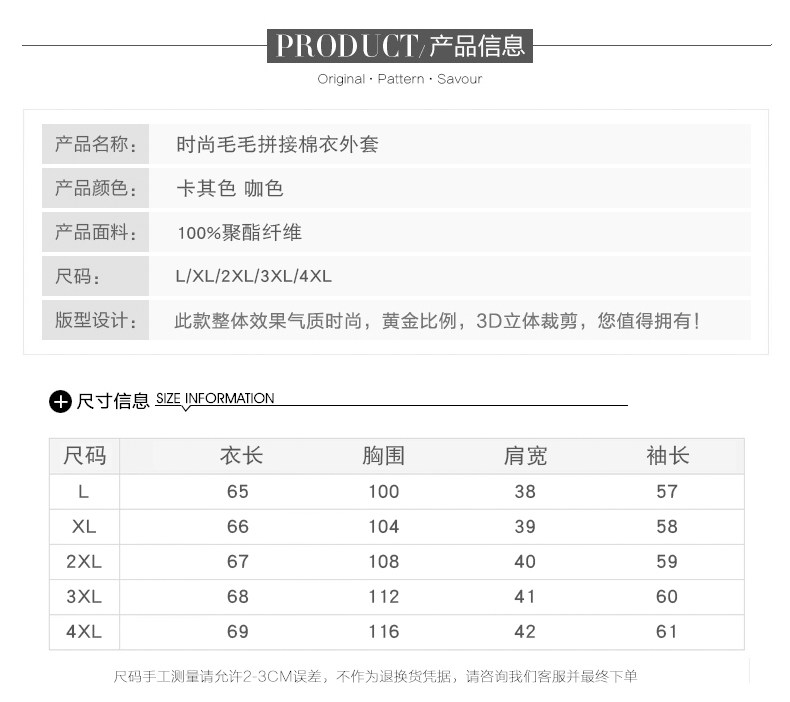 PRODUCT/产品信息

Original · Pattern · Savour

产品名称:
时尚毛毛拼接棉衣外套

产品颜色:
卡其色 咖色

产品面料:
100%聚酯纤维

尺码:
L/XL/2XL/3XL/4XL

版型设计:
此款整体效果气质时尚，黄金比例，3D立体裁剪，您值得拥有！

尺寸信息 SIZE INFORMATION

| 尺码 | 衣长 | 胸围 | 肩宽 | 袖长 |
|---|---|---|---|---|
| L | 65 | 100 | 38 | 57 |
| XL | 66 | 104 | 39 | 58 |
| 2XL | 67 | 108 | 40 | 59 |
| 3XL | 68 | 112 | 41 | 60 |
| 4XL | 69 | 116 | 42 | 61 |

尺码手工测量请允许2-3CM误差，不作为退换货凭据，请咨询我们客服并最终下单